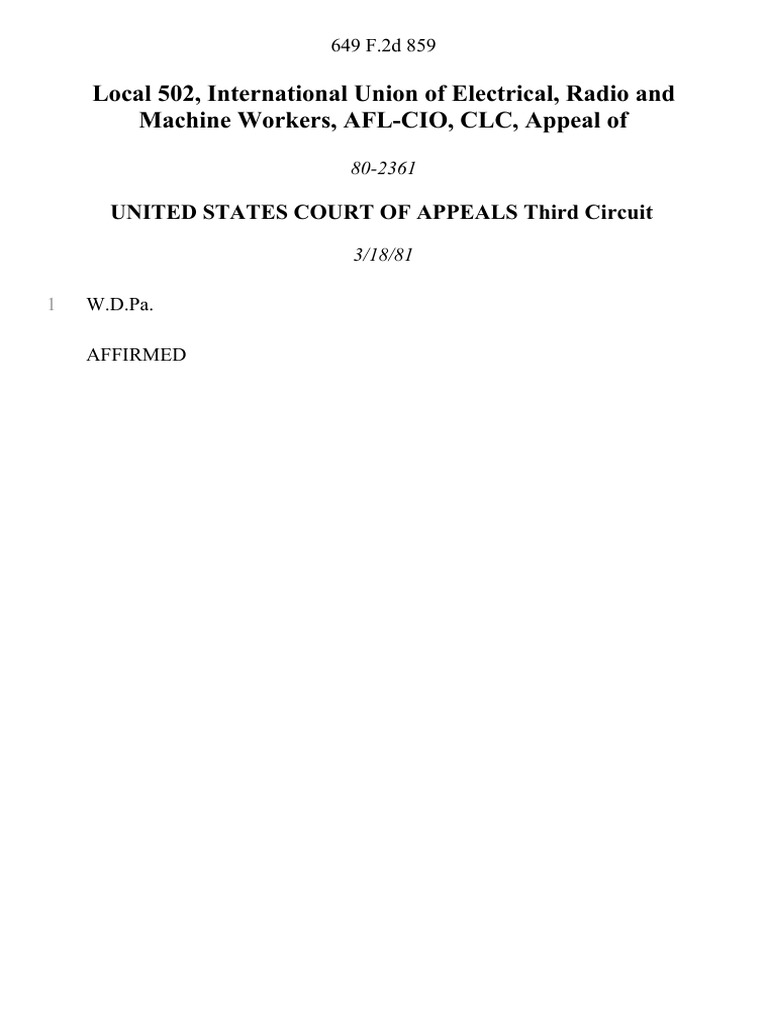 649 F.2d 859

Local 502, International Union of Electrical, Radio and Machine Workers, AFL-CIO, CLC, Appeal of

80-2361

UNITED STATES COURT OF APPEALS Third Circuit

3/18/81

1 W.D.Pa.

AFFIRMED